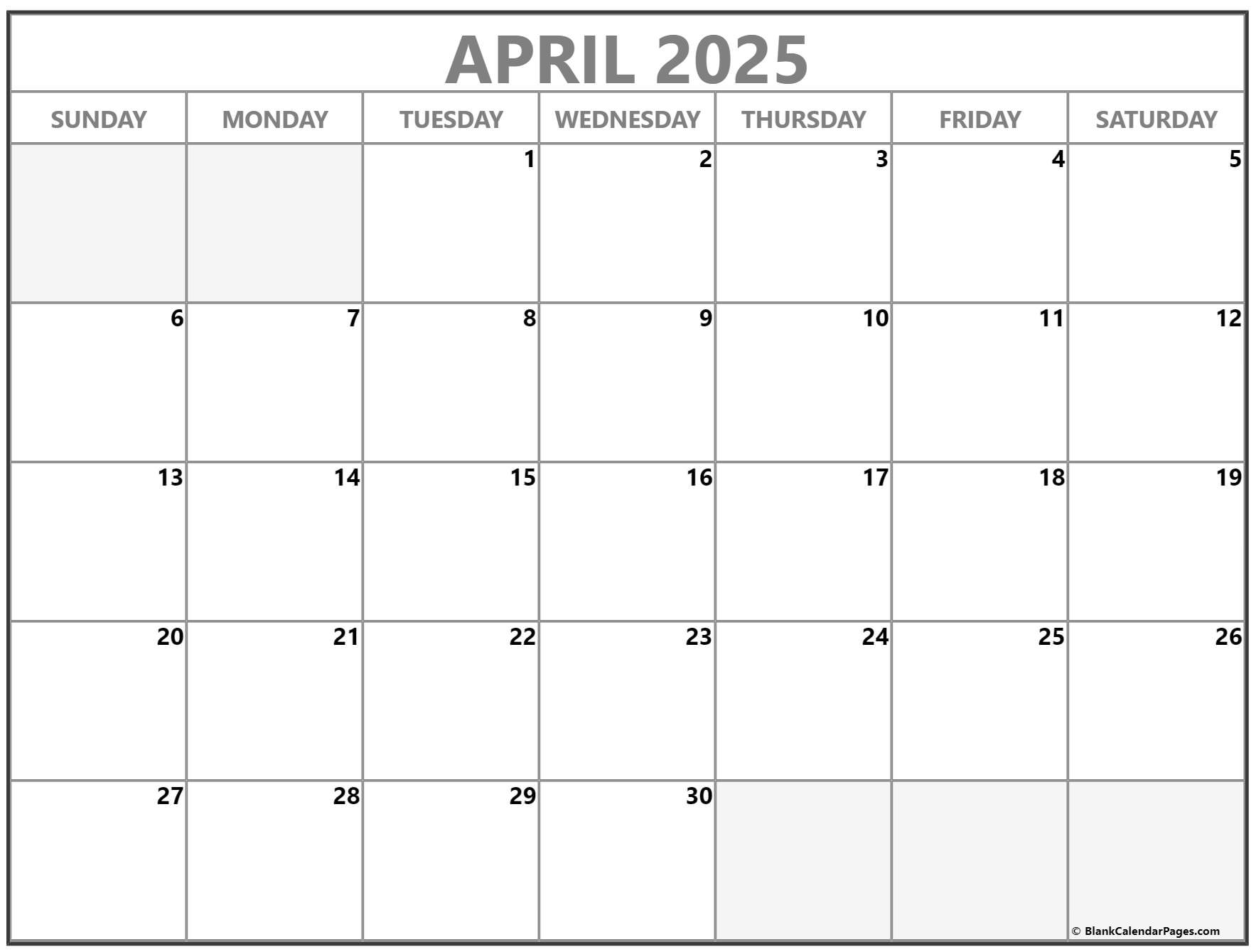 APRIL 2025

| SUNDAY | MONDAY | TUESDAY | WEDNESDAY | THURSDAY | FRIDAY | SATURDAY |
|---|---|---|---|---|---|---|
| | | 1 | 2 | 3 | 4 | 5 |
| 6 | 7 | 8 | 9 | 10 | 11 | 12 |
| 13 | 14 | 15 | 16 | 17 | 18 | 19 |
| 20 | 21 | 22 | 23 | 24 | 25 | 26 |
| 27 | 28 | 29 | 30 | | | |

© BlankCalendarPages.com